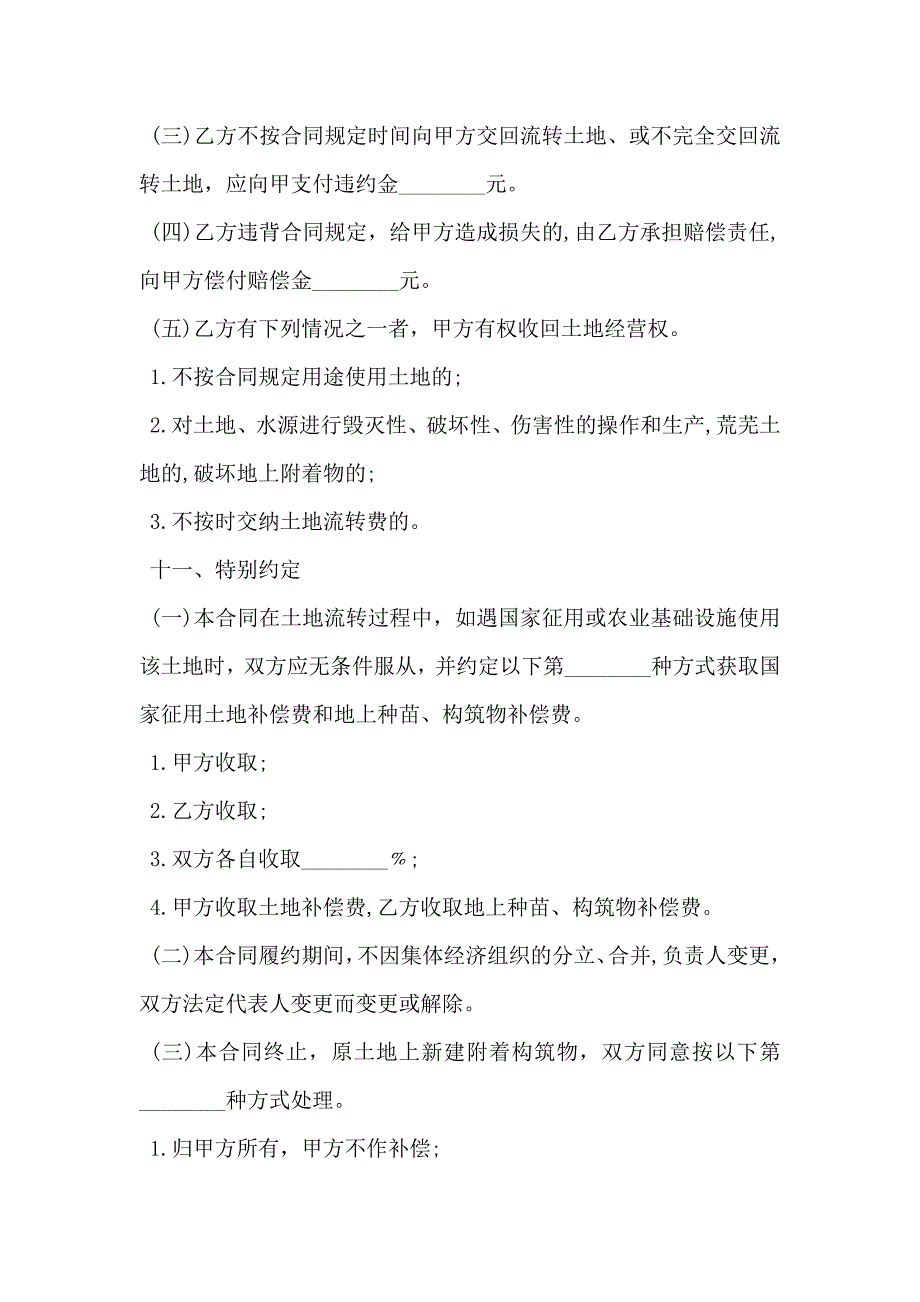 (三)乙方不按合同规定时间向甲方交回流转土地、或不完全交回流转土地，应向甲支付违约金________元。

(四)乙方违背合同规定，给甲方造成损失的,由乙方承担赔偿责任,向甲方偿付赔偿金________元。

(五)乙方有下列情况之一者，甲方有权收回土地经营权。

1.不按合同规定用途使用土地的;

2.对土地、水源进行毁灭性、破坏性、伤害性的操作和生产,荒芜土地的,破坏地上附着物的;

3.不按时交纳土地流转费的。

十一、特别约定

(一)本合同在土地流转过程中，如遇国家征用或农业基础设施使用该土地时，双方应无条件服从，并约定以下第________种方式获取国家征用土地补偿费和地上种苗、构筑物补偿费。

1.甲方收取;

2.乙方收取;

3.双方各自收取________%;

4.甲方收取土地补偿费,乙方收取地上种苗、构筑物补偿费。

(二)本合同履约期间,不因集体经济组织的分立、合并,负责人变更，双方法定代表人变更而变更或解除。

(三)本合同终止，原土地上新建附着构筑物，双方同意按以下第________种方式处理。

1.归甲方所有，甲方不作补偿;